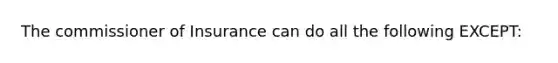 The commissioner of Insurance can do all the following EXCEPT: